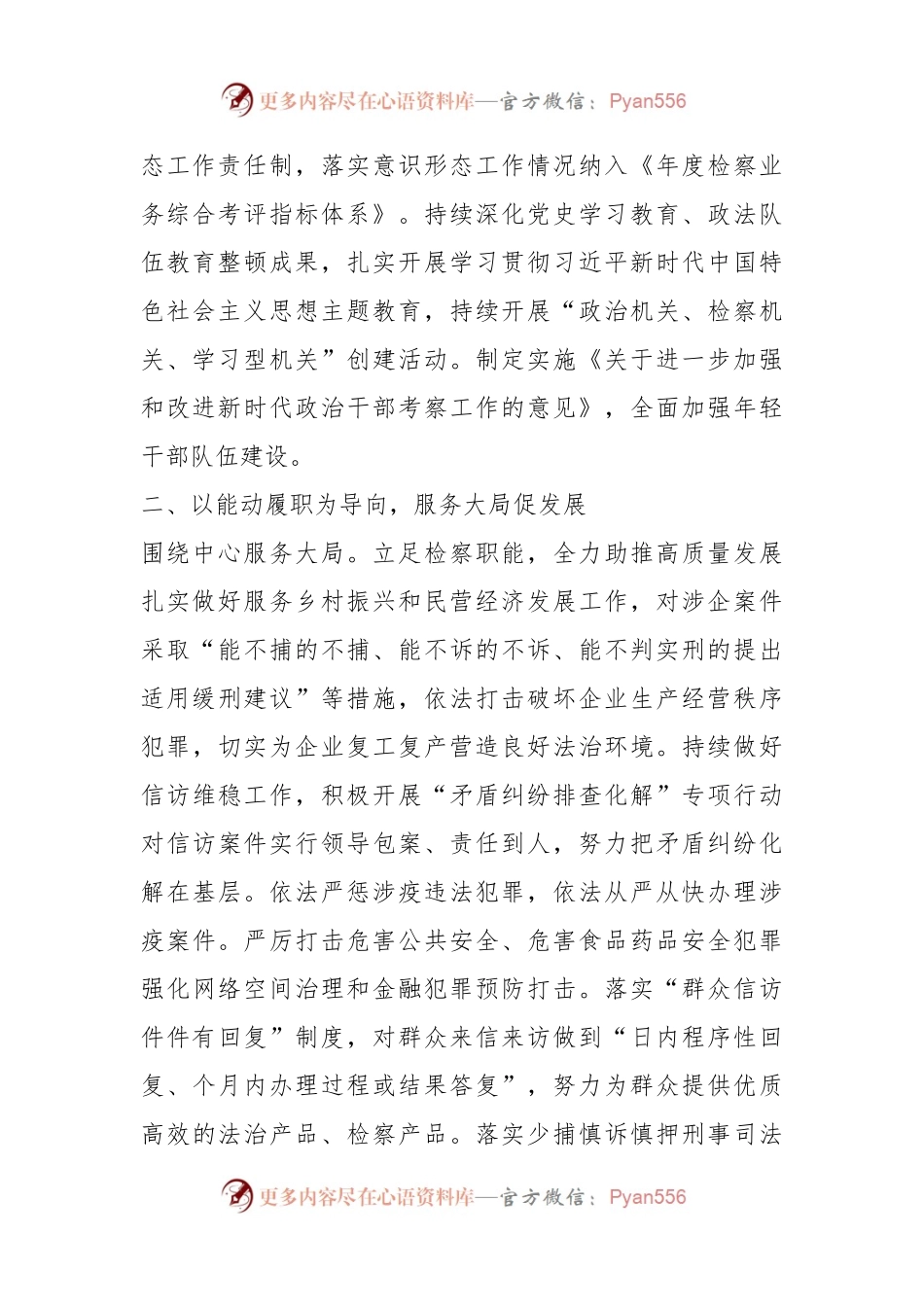 更多内容尽在心语资料库—官方微信：Pyan556

态工作责任制，落实意识形态工作情况纳入《年度检察业务综合考评指标体系》。持续深化党史学习教育、政法队伍教育整顿成果，扎实开展学习贯彻习近平新时代中国特色社会主义思想主题教育，持续开展“政治机关、检察机关、学习型机关”创建活动。制定实施《关于进一步加强和改进新时代政治干部考察工作的意见》，全面加强年轻干部队伍建设。

二、以能动履职为导向，服务大局促发展

围绕中心服务大局。立足检察职能，全力助推高质量发展扎实做好服务乡村振兴和民营经济发展工作，对涉企案件采取“能不捕的不捕、能不诉的不诉、能不判实刑的提出适用缓刑建议”等措施，依法打击破坏企业生产经营秩序犯罪，切实为企业复工复产营造良好法治环境。持续做好信访维稳工作，积极开展“矛盾纠纷排查化解”专项行动对信访案件实行领导包案、责任到人，努力把矛盾纠纷化解在基层。依法严惩涉疫违法犯罪，依法从严从快办理涉疫案件。严厉打击危害公共安全、危害食品药品安全犯罪强化网络空间治理和金融犯罪预防打击。落实“群众信访件件有回复”制度，对群众来信来访做到“日内程序性回复、个月内办理过程或结果答复”，努力为群众提供优质高效的法治产品、检察产品。落实少捕慎诉慎押刑事司法

更多内容尽在心语资料库—官方微信：Pyan556